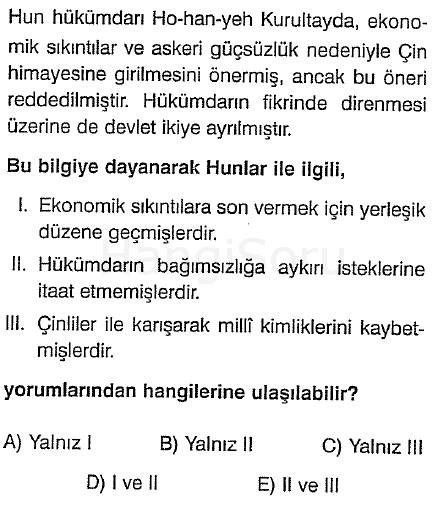 Hun hükümdarı Ho-han-yeh Kurultayda, ekonomik sıkıntılar ve askeri güçsüzlük nedeniyle Çin himayesine girilmesini önermiş, ancak bu öneri reddedilmiştir. Hükümdarın fikrinde direnmesi üzerine de devlet ikiye ayrılmıştır.

Bu bilgiye dayanarak Hunlar ile ilgili,

I. Ekonomik sıkıntılara son vermek için yerleşik düzene geçmişlerdir.

II. Hükümdarın bağımsızlığa aykırı isteklerine itaat etmemişlerdir.

III. Çinliler ile karışarak millî kimliklerini kaybetmişlerdir.

yorumlarından hangilerine ulaşılabilir?

A) Yalnız I
B) Yalnız II
C) Yalnız III
D) I ve II
E) II ve III

HangiSoru